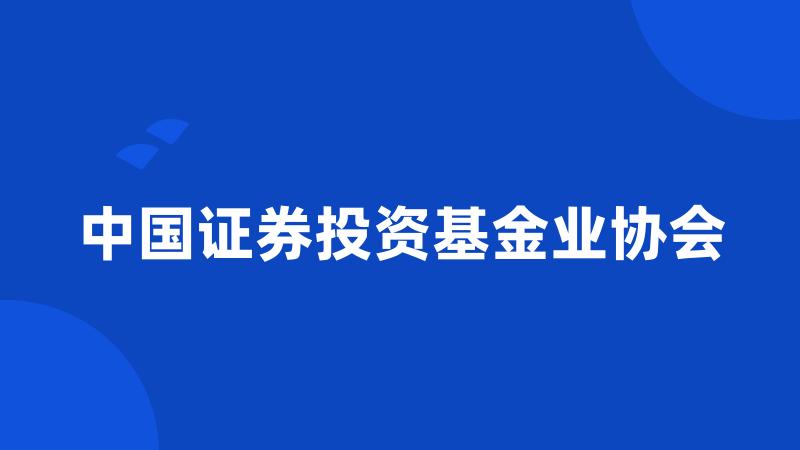 中国证券投资基金业协会